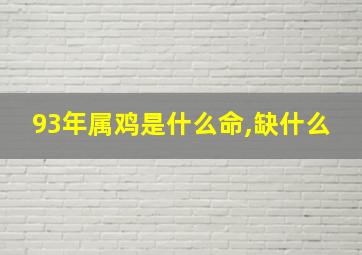 93年属鸡是什么命,缺什么